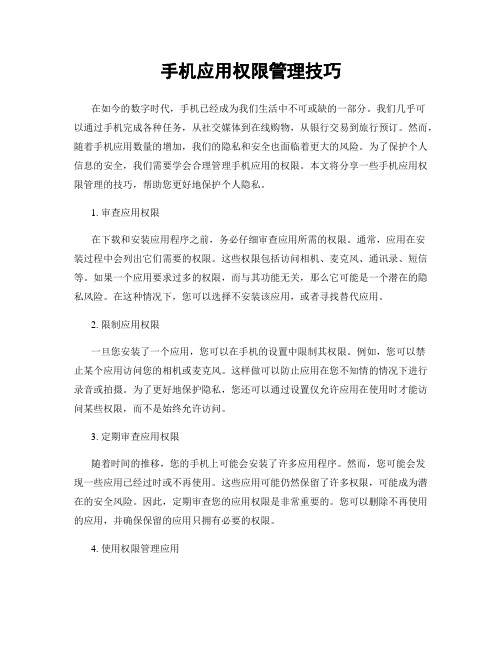 手机应用权限管理技巧

在如今的数字时代，手机已经成为我们生活中不可或缺的一部分。我们几乎可以通过手机完成各种任务，从社交媒体到在线购物，从银行交易到旅行预订。然而，随着手机应用数量的增加，我们的隐私和安全也面临着更大的风险。为了保护个人信息的安全，我们需要学会合理管理手机应用的权限。本文将分享一些手机应用权限管理的技巧，帮助您更好地保护个人隐私。

1. 审查应用权限

在下载和安装应用程序之前，务必仔细审查应用所需的权限。通常，应用在安装过程中会列出它们需要的权限。这些权限包括访问相机、麦克风、通讯录、短信等。如果一个应用要求过多的权限，而与其功能无关，那么它可能是一个潜在的隐私风险。在这种情况下，您可以选择不安装该应用，或者寻找替代应用。

2. 限制应用权限

一旦您安装了一个应用，您可以在手机的设置中限制其权限。例如，您可以禁止某个应用访问您的相机或麦克风。这样做可以防止应用在您不知情的情况下进行录音或拍摄。为了更好地保护隐私，您还可以通过设置仅允许应用在使用时才能访问某些权限，而不是始终允许访问。

3. 定期审查应用权限

随着时间的推移，您的手机上可能会安装了许多应用程序。然而，您可能会发现一些应用已经过时或不再使用。这些应用可能仍然保留了许多权限，可能成为潜在的安全风险。因此，定期审查您的应用权限是非常重要的。您可以删除不再使用的应用，并确保保留的应用只拥有必要的权限。

4. 使用权限管理应用